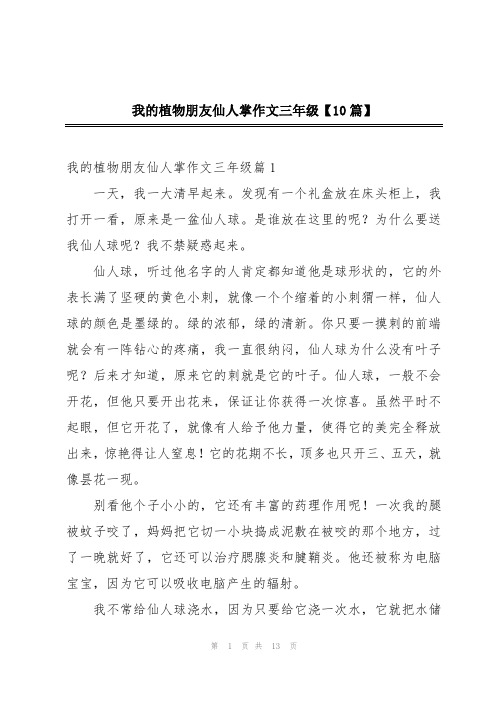 我的植物朋友仙人掌作文三年级【10篇】

我的植物朋友仙人掌作文三年级篇1

一天，我一大清早起来。发现有一个礼盒放在床头柜上，我打开一看，原来是一盆仙人球。是谁放在这里的呢？为什么要送我仙人球呢？我不禁疑惑起来。

仙人球，听过他名字的人肯定都知道他是球形状的，它的外表长满了坚硬的黄色小刺，就像一个个缩着的小刺猬一样，仙人球的颜色是墨绿的。绿的浓郁，绿的清新。你只要一摸刺的前端就会有一阵钻心的疼痛，我一直很纳闷，仙人球为什么没有叶子呢？后来才知道，原来它的刺就是它的叶子。仙人球，一般不会开花，但他只要开出花来，保证让你获得一次惊喜。虽然平时不起眼，但它开花了，就像有人给予他力量，使得它的美完全释放出来，惊艳得让人窒息！它的花期不长，顶多也只开三、五天，就像昙花一现。

别看他个子小小的，它还有丰富的药理作用呢！一次我的腿被蚊子咬了，妈妈把它切一小块捣成泥敷在被咬的那个地方，过了一晚就好了，它还可以治疗腮腺炎和腱鞘炎。他还被称为电脑宝宝，因为它可以吸收电脑产生的辐射。

我不常给仙人球浇水，因为只要给它浇一次水，它就把水储

第 1 页 共 13 页